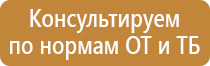 Консультируем по нормам ОТ и ТБ